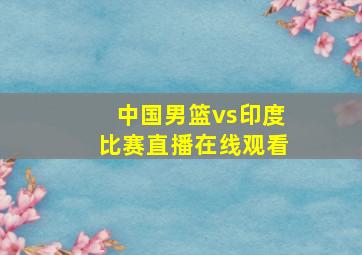 中国男篮vs印度
比赛直播在线观看